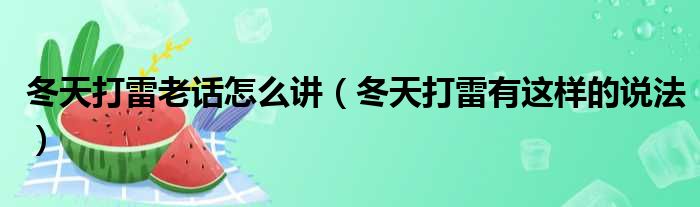 冬天打雷老话怎么讲（冬天打雷有这样的说法）